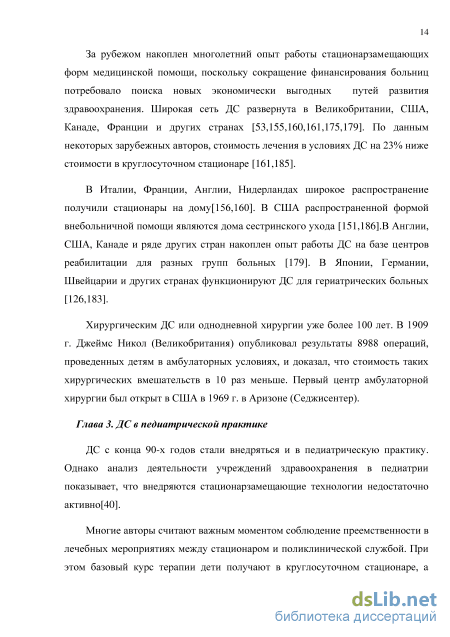 14

За рубежом накоплен многолетний опыт работы стационарзамещающих форм медицинской помощи, поскольку сокращение финансирования больниц потребовало поиска новых экономически выгодных путей развития здравоохранения. Широкая сеть ДС развернута в Великобритании, США, Канаде, Франции и других странах [53,155,160,161,175,179]. По данным некоторых зарубежных авторов, стоимость лечения в условиях ДС на 23% ниже стоимости в круглосуточном стационаре [161,185].

В Италии, Франции, Англии, Нидерландах широкое распространение получили стационары на дому[156,160]. В США распространенной формой внебольничной помощи являются дома сестринского ухода [151,186].В Англии, США, Канаде и ряде других стран накоплен опыт работы ДС на базе центров реабилитации для разных групп больных [179]. В Японии, Германии, Швейцарии и других странах функционируют ДС для гериатрических больных [126,183].

Хирургическим ДС или однодневной хирургии уже более 100 лет. В 1909 г. Джеймс Никол (Великобритания) опубликовал результаты 8988 операций, проведенных детям в амбулаторных условиях, и доказал, что стоимость таких хирургических вмешательств в 10 раз меньше. Первый центр амбулаторной хирургии был открыт в США в 1969 г. в Аризоне (Седжисентер).

Глава 3. ДС в педиатрической практике

ДС с конца 90-х годов стали внедряться и в педиатрическую практику. Однако анализ деятельности учреждений здравоохранения в педиатрии показывает, что внедряются стационарзамещающие технологии недостаточно активно[40].

Многие авторы считают важным моментом соблюдение преемственности в лечебных мероприятиях между стационаром и поликлинической службой. При этом базовый курс терапии дети получают в круглосуточном стационаре, а

dsLib.net
библиотека диссертаций